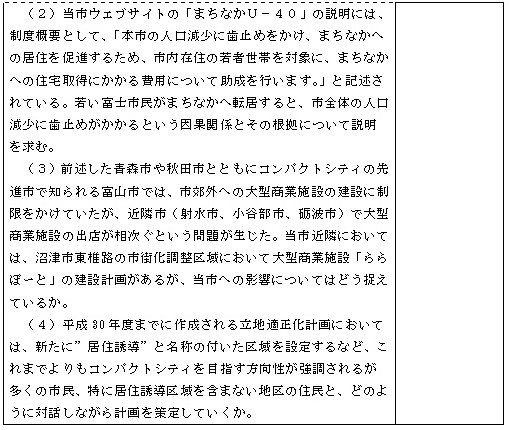 （２）当市ウェブサイトの「まちなかＵ－４０」の説明には、制度概要として、「本市の人口減少に歯止めをかけ、まちなかへの居住を促進するため、市内在住の若者世帯を対象に、まちなかへの住宅取得にかかる費用について助成を行います。」と記述されている。若い富士市民がまちなかへ転居すると、市全体の人口減少に歯止めがかかるという因果関係とその根拠について説明を求む。

（３）前述した青森市や秋田市とともにコンパクトシティの先進市で知られる富山市では、市郊外への大型商業施設の建設に制限をかけていたが、近隣市（射水市、小谷部市、砺波市）で大型商業施設の出店が相次ぐという問題が生じた。当市近隣においては、沼津市東椎路の市街化調整区域において大型商業施設「ららぽーと」の建設計画があるが、当市への影響についてはどう捉えているか。

（４）平成30年度までに作成される立地適正化計画においては、新たに”居住誘導”と名称の付いた区域を設定するなど、これまでよりもコンパクトシティを目指す方向性が強調されるが多くの市民、特に居住誘導区域を含まない地区の住民と、どのように対話しながら計画を策定していくか。